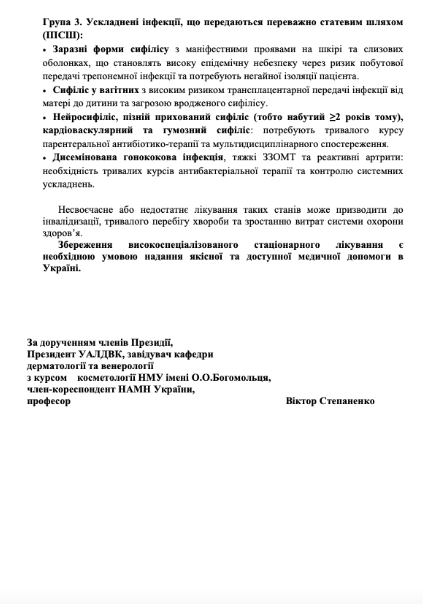 Група 3. Ускладнені інфекції, що передаються переважно статевим шляхом (ІПСШ):

• Заразні форми сифілісу з маніфестними проявами на шкірі та слизових оболонках, що становлять високу епідемічну небезпеку через ризик побутової передачі трепонемної інфекції та потребують негайної ізоляції пацієнта.

• Сифіліс у вагітних з високим ризиком трансплацентарної передачі інфекції від матері до дитини та загрозою вродженого сифілісу.

• Нейросифіліс, пізній прихований сифіліс (тобто набутий ≥2 років тому), кардіоваскулярний та гумозний сифіліс: потребують тривалого курсу парентеральної антибіотико-терапії та мультидисциплінарного спостереження.

• Дисемінована гонококова інфекція, тяжкі ЗЗОМТ та реактивні артрити: необхідність тривалих курсів антибактеріальної терапії та контролю системних ускладнень.

Несвоєчасне або недостатнє лікування таких станів може призводити до інвалідизації, тривалого перебігу хвороби та зростанню витрат системи охорони здоров'я.

Збереження високоспеціалізованого стаціонарного лікування є необхідною умовою надання якісної та доступної медичної допомоги в Україні.

За дорученням членів Президії,
Президент УАЛДВК, завідувач кафедри
дерматології та венерології
з курсом косметології НМУ імені О.О.Богомольця,
член-кореспондент НАМН України,
професор Віктор Степаненко